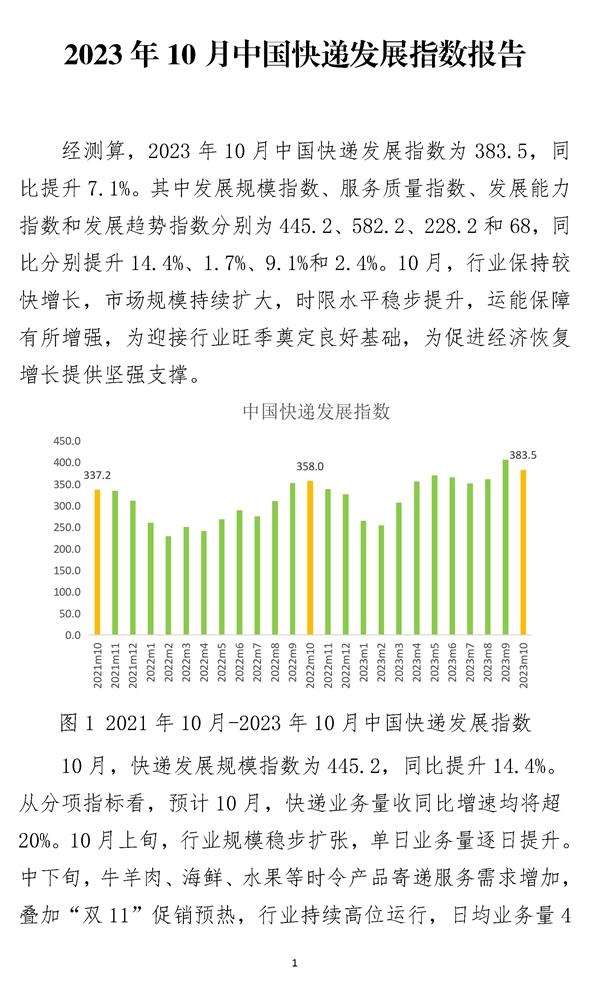 2023 年 10 月中国快递发展指数报告

经测算，2023 年 10 月中国快递发展指数为 383.5，同比提升 7.1%。其中发展规模指数、服务质量指数、发展能力指数和发展趋势指数分别为 445.2、582.2、228.2 和 68，同比分别提升 14.4%、1.7%、9.1%和 2.4%。10 月，行业保持较快增长，市场规模持续扩大，时限水平稳步提升，运能保障有所增强，为迎接行业旺季奠定良好基础，为促进经济恢复增长提供坚强支撑。

中国快递发展指数

450.0
400.0
350.0
300.0
250.0
200.0
150.0
100.0
50.0
0.0

337.2
358.0
383.5

2021m10 2021m11 2021m12 2022m1 2022m2 2022m3 2022m4 2022m5 2022m6 2022m7 2022m8 2022m9 2022m10 2022m11 2022m12 2023m1 2023m2 2023m3 2023m4 2023m5 2023m6 2023m7 2023m8 2023m9 2023m10

图 1 2021 年 10 月-2023 年 10 月中国快递发展指数

10 月，快递发展规模指数为 445.2，同比提升 14.4%。从分项指标看，预计 10 月，快递业务量收同比增速均将超 20%。10 月上旬，行业规模稳步扩张，单日业务量逐日提升。中下旬，牛羊肉、海鲜、水果等时令产品寄递服务需求增加，叠加“双 11”促销预热，行业持续高位运行，日均业务量 4

1